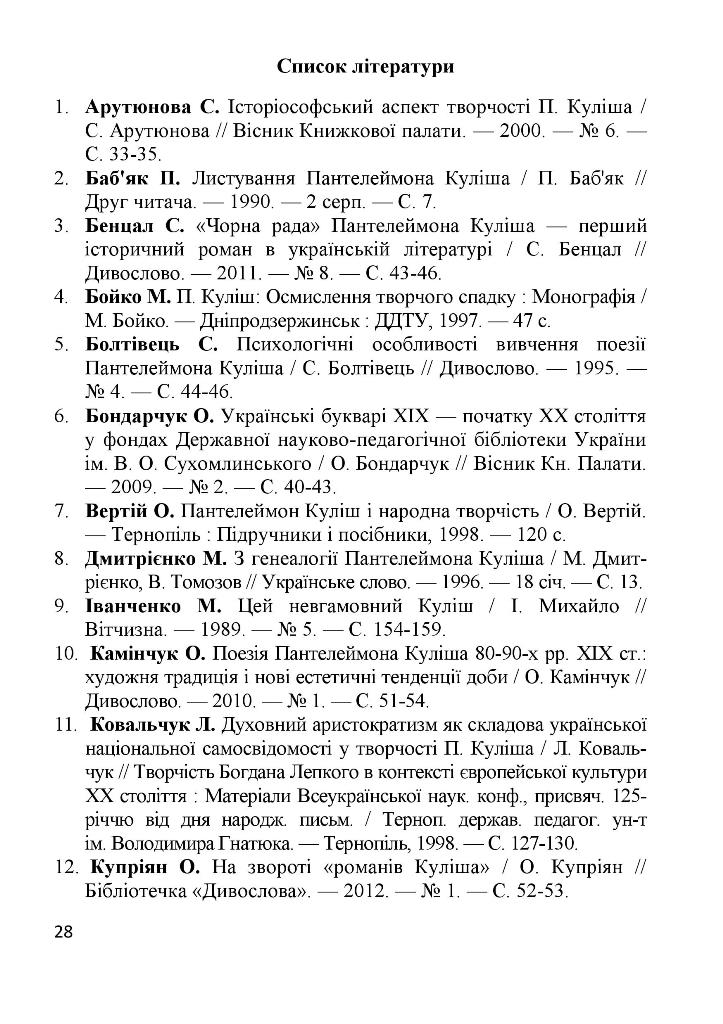 Список літератури

1. Арутюнова С. Історіософський аспект творчості П. Куліша / С. Арутюнова // Вісник Книжкової палати. — 2000. — № 6. — С. 33-35.
2. Баб'як П. Листування Пантелеймона Куліша / П. Баб'як // Друг читача. — 1990. — 2 серп. — С. 7.
3. Бенцал С. «Чорна рада» Пантелеймона Куліша — перший історичний роман в українській літературі / С. Бенцал // Дивослово. — 2011. — № 8. — С. 43-46.
4. Бойко М. П. Куліш: Осмислення творчого спадку : Монографія / М. Бойко. — Дніпродзержинськ : ДДТУ, 1997. — 47 с.
5. Болтівець С. Психологічні особливості вивчення поезії Пантелеймона Куліша / С. Болтівець // Дивослово. — 1995. — № 4. — С. 44-46.
6. Бондарчук О. Українські букварі XIX — початку XX століття у фондах Державної науково-педагогічної бібліотеки України ім. В. О. Сухомлинського / О. Бондарчук // Вісник Кн. Палати. — 2009. — № 2. — С. 40-43.
7. Вертій О. Пантелеймон Куліш і народна творчість / О. Вертій. — Тернопіль : Підручники і посібники, 1998. — 120 с.
8. Дмитрієнко М. З генеалогії Пантелеймона Куліша / М. Дмитрієнко, В. Томозов // Українське слово. — 1996. — 18 січ. — С. 13.
9. Іванченко М. Цей невгамовний Куліш / І. Михайло // Вітчизна. — 1989. — № 5. — С. 154-159.
10. Камінчук О. Поезія Пантелеймона Куліша 80-90-х рр. XIX ст.: художня традиція і нові естетичні тенденції доби / О. Камінчук // Дивослово. — 2010. — № 1. — С. 51-54.
11. Ковальчук Л. Духовний аристократизм як складова української національної самосвідомості у творчості П. Куліша / Л. Ковальчук // Творчість Богдана Лепкого в контексті європейської культури XX століття : Матеріали Всеукраїнської наук. конф., присвяч. 125-річчю від дня народж. письм. / Терноп. держав. педагог. ун-т ім. Володимира Гнатюка. — Тернопіль, 1998. — С. 127-130.
12. Купріян О. На звороті «романів Куліша» / О. Купріян // Бібліотечка «Дивослова». — 2012. — № 1. — С. 52-53.

28